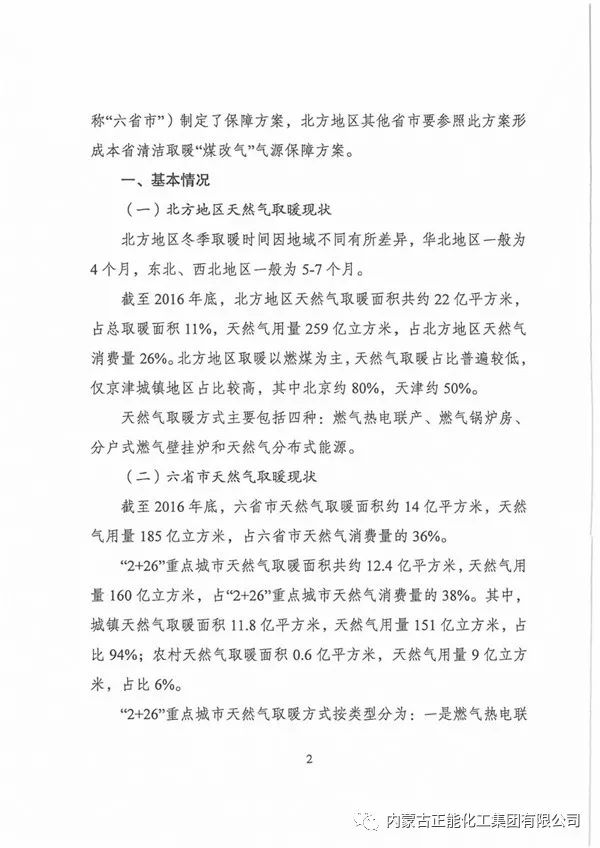 称“六省市”）制定了保障方案，北方地区其他省市要参照此方案形成本省清洁取暖“煤改气”气源保障方案。

一、基本情况

（一）北方地区天然气取暖现状

北方地区冬季取暖时间因地域不同有所差异，华北地区一般为4个月，东北、西北地区一般为5-7个月。

截至2016年底，北方地区天然气取暖面积共约22亿平方米，占总取暖面积11%，天然气用量259亿立方米，占北方地区天然气消费量26%。北方地区取暖以燃煤为主，天然气取暖占比普遍较低，仅京津城镇地区占比较高，其中北京约80%，天津约50%。

天然气取暖方式主要包括四种：燃气热电联产、燃气锅炉房、分户式燃气壁挂炉和天然气分布式能源。

（二）六省市天然气取暖现状

截至2016年底，六省市天然气取暖面积约14亿平方米，天然气用量185亿立方米，占六省市天然气消费量的36%。

“2+26”重点城市天然气取暖面积共约12.4亿平方米，天然气用量160亿立方米，占“2+26”重点城市天然气消费量的38%。其中，城镇天然气取暖面积11.8亿平方米，天然气用量151亿立方米，占比94%；农村天然气取暖面积0.6亿平方米，天然气用量9亿立方米，占比6%。

“2+26”重点城市天然气取暖方式按类型分为：一是燃气热电联

2

内蒙古正能化工集团有限公司